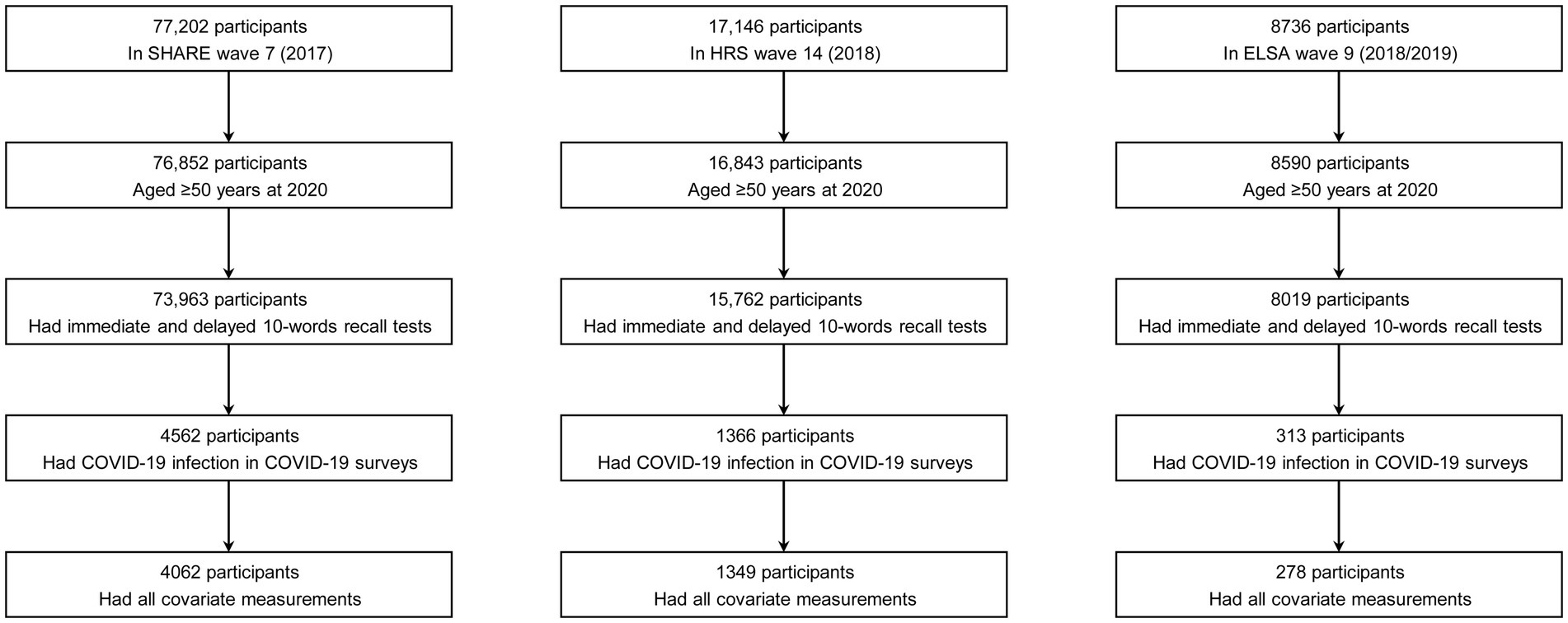 77,202 participants
In SHARE wave 7 (2017)

76,852 participants
Aged ≥50 years at 2020

73,963 participants
Had immediate and delayed 10-words recall tests

4562 participants
Had COVID-19 infection in COVID-19 surveys

4062 participants
Had all covariate measurements

17,146 participants
In HRS wave 14 (2018)

16,843 participants
Aged ≥50 years at 2020

15,762 participants
Had immediate and delayed 10-words recall tests

1366 participants
Had COVID-19 infection in COVID-19 surveys

1349 participants
Had all covariate measurements

8736 participants
In ELSA wave 9 (2018/2019)

8590 participants
Aged ≥50 years at 2020

8019 participants
Had immediate and delayed 10-words recall tests

313 participants
Had COVID-19 infection in COVID-19 surveys

278 participants
Had all covariate measurements